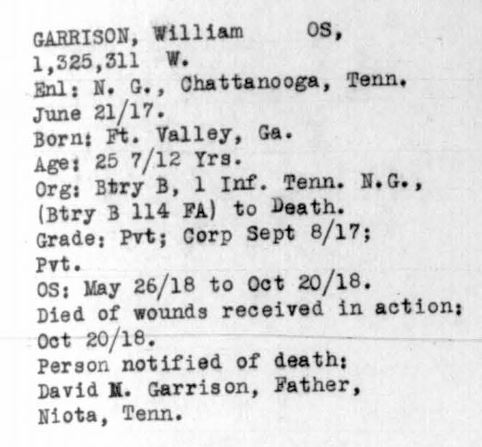 GARRISON, William OS,
1,325,311 W.
Enl: N. G., Chattanooga, Tenn.
June 21/17.
Born: Ft. Valley, Ga.
Age: 25 7/12 Yrs.
Org: Btry B, 1 Inf. Tenn. N.G., (Btry B 114 FA) to Death.
Grade: Pvt; Corp Sept 8/17; Pvt.
OS: May 26/18 to Oct 20/18.
Died of wounds received in action: Oct 20/18.
Person notified of death:
David M. Garrison, Father,
Niota, Tenn.